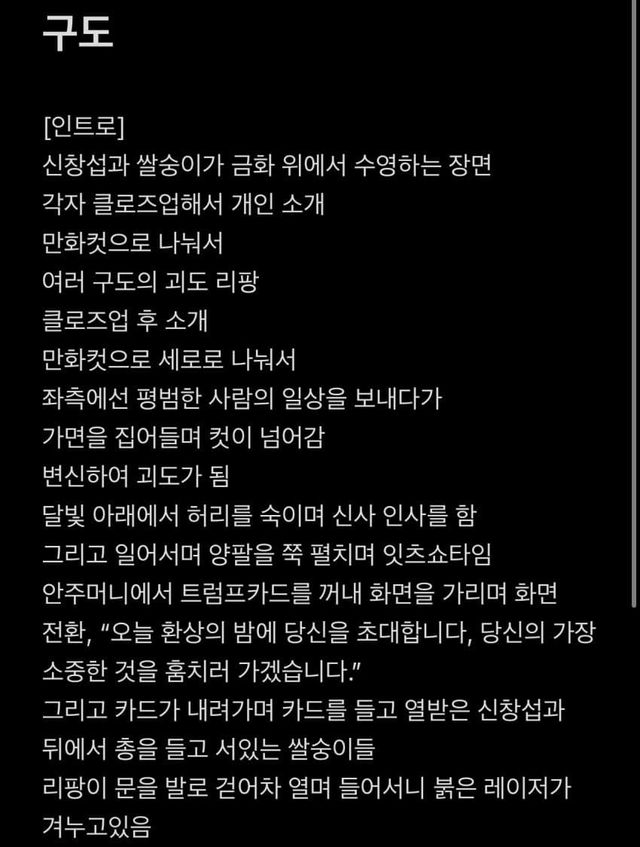 구도

[인트로]
신창섭과 쌀숭이가 금화 위에서 수영하는 장면
각자 클로즈업해서 개인 소개
만화컷으로 나눠서
여러 구도의 괴도 리팡
클로즈업 후 소개
만화컷으로 세로로 나눠서
좌측에선 평범한 사람의 일상을 보내다가
가면을 집어들며 컷이 넘어감
변신하여 괴도가 됨
달빛 아래에서 허리를 숙이며 신사 인사를 함
그리고 일어서며 양팔을 쭉 펼치며 잇츠쇼타임
안주머니에서 트럼프카드를 꺼내 화면을 가리며 화면 전환, "오늘 환상의 밤에 당신을 초대합니다, 당신의 가장 소중한 것을 훔치러 가겠습니다."
그리고 카드가 내려가며 카드를 들고 열받은 신창섭과
뒤에서 총을 들고 서있는 쌀숭이들
리팡이 문을 발로 걷어차 열며 들어서니 붉은 레이저가 겨누고있음